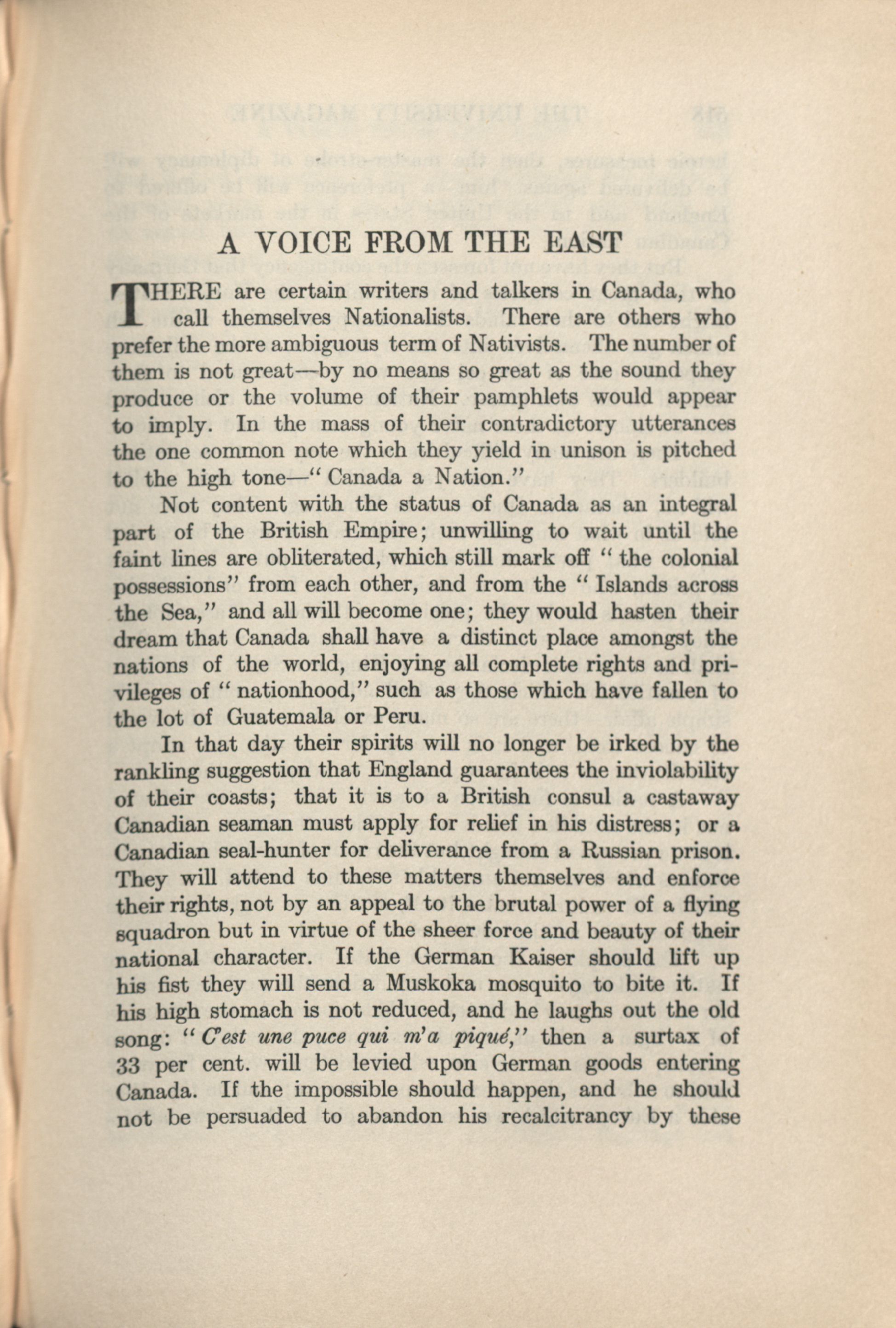 A VOICE FROM THE EAST

THERE are certain writers and talkers in Canada, who call themselves Nationalists. There are others who prefer the more ambiguous term of Nativists. The number of them is not great—by no means so great as the sound they produce or the volume of their pamphlets would appear to imply. In the mass of their contradictory utterances the one common note which they yield in unison is pitched to the high tone—"Canada a Nation."

Not content with the status of Canada as an integral part of the British Empire; unwilling to wait until the faint lines are obliterated, which still mark off "the colonial possessions" from each other, and from the "Islands across the Sea," and all will become one; they would hasten their dream that Canada shall have a distinct place amongst the nations of the world, enjoying all complete rights and privileges of "nationhood," such as those which have fallen to the lot of Guatemala or Peru.

In that day their spirits will no longer be irked by the rankling suggestion that England guarantees the inviolability of their coasts; that it is to a British consul a castaway Canadian seaman must apply for relief in his distress; or a Canadian seal-hunter for deliverance from a Russian prison. They will attend to these matters themselves and enforce their rights, not by an appeal to the brutal power of a flying squadron but in virtue of the sheer force and beauty of their national character. If the German Kaiser should lift up his fist they will send a Muskoka mosquito to bite it. If his high stomach is not reduced, and he laughs out the old song: "C'est une puce qui m'a piqué," then a surtax of 33 per cent. will be levied upon German goods entering Canada. If the impossible should happen, and he should not be persuaded to abandon his recalcitrancy by these